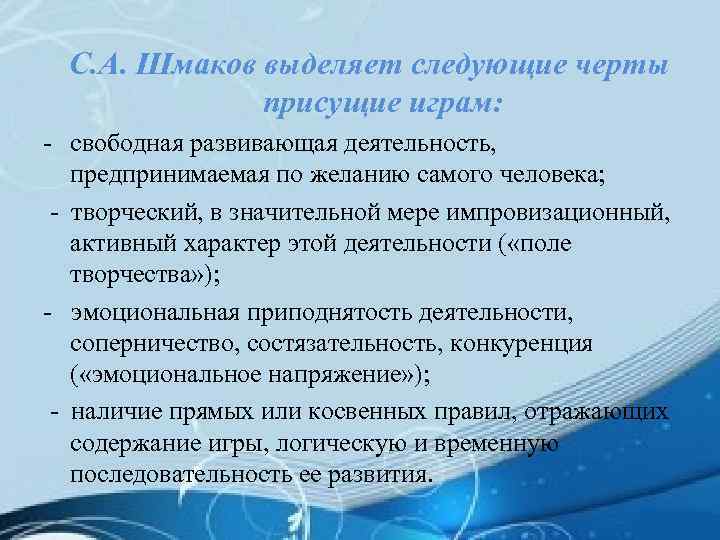 С.А. Шмаков выделяет следующие черты присущие играм:

- свободная развивающая деятельность, предпринимаемая по желанию самого человека;

- творческий, в значительной мере импровизационный, активный характер этой деятельности («поле творчества»);

- эмоциональная приподнятость деятельности, соперничество, состязательность, конкуренция («эмоциональное напряжение»);

- наличие прямых или косвенных правил, отражающих содержание игры, логическую и временную последовательность ее развития.